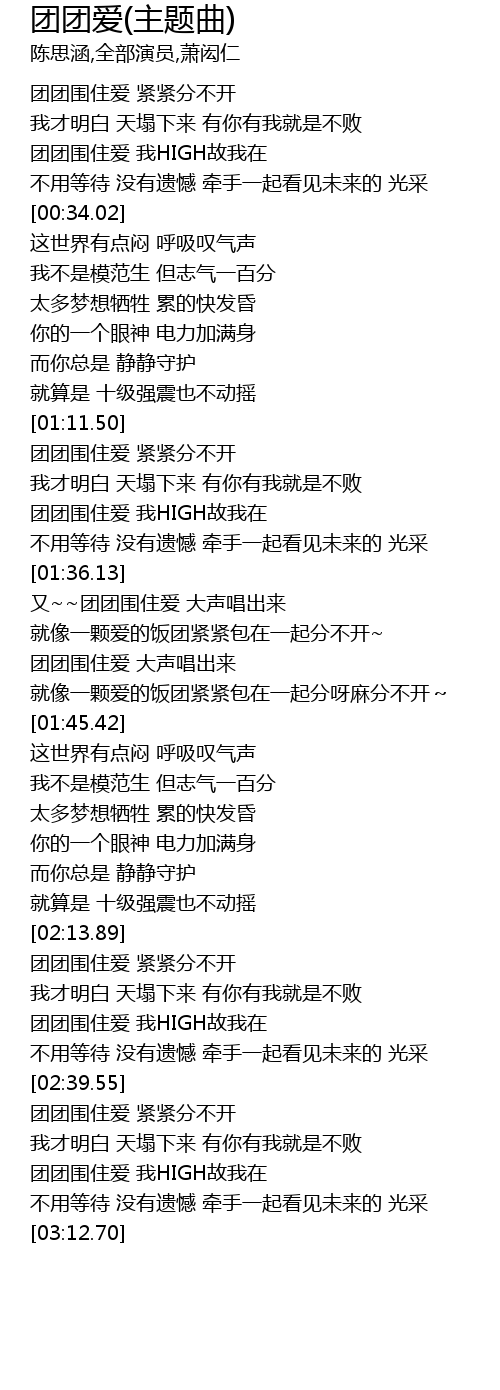 团团爱(主题曲)
陈思涵,全部演员,萧闳仁

团团围住爱 紧紧分不开
我才明白 天塌下来 有你有我就是不败
团团围住爱 我HIGH故我在
不用等待 没有遗憾 牵手一起看见未来的 光采
[00:34.02]
这世界有点闷 呼吸叹气声
我不是模范生 但志气一百分
太多梦想牺牲 累的快发昏
你的一个眼神 电力加满身
而你总是 静静守护
就算是 十级强震也不动摇
[01:11.50]
团团围住爱 紧紧分不开
我才明白 天塌下来 有你有我就是不败
团团围住爱 我HIGH故我在
不用等待 没有遗憾 牵手一起看见未来的 光采
[01:36.13]
又~~团团围住爱 大声唱出来
就像一颗爱的饭团紧紧包在一起分不开~
团团围住爱 大声唱出来
就像一颗爱的饭团紧紧包在一起分呀麻分不开~
[01:45.42]
这世界有点闷 呼吸叹气声
我不是模范生 但志气一百分
太多梦想牺牲 累的快发昏
你的一个眼神 电力加满身
而你总是 静静守护
就算是 十级强震也不动摇
[02:13.89]
团团围住爱 紧紧分不开
我才明白 天塌下来 有你有我就是不败
团团围住爱 我HIGH故我在
不用等待 没有遗憾 牵手一起看见未来的 光采
[02:39.55]
团团围住爱 紧紧分不开
我才明白 天塌下来 有你有我就是不败
团团围住爱 我HIGH故我在
不用等待 没有遗憾 牵手一起看见未来的 光采
[03:12.70]